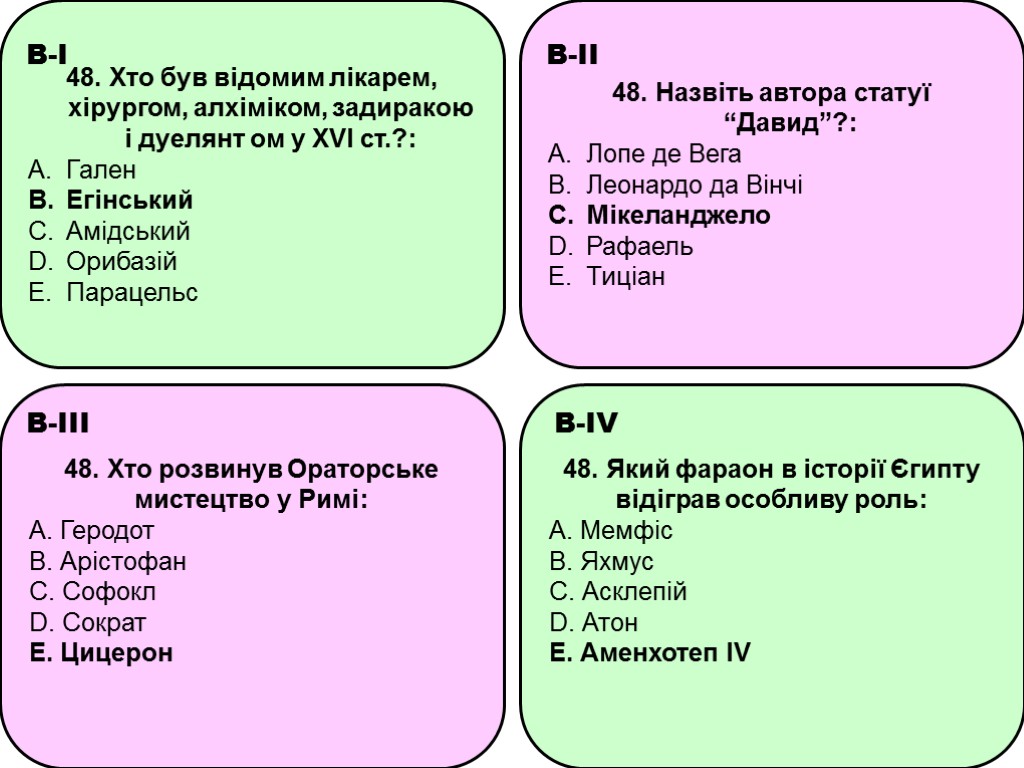 В-І

48. Хто був відомим лікарем, хірургом, алхіміком, задиракою і дуелянт ом у XVI ст.?:

A. Гален
B. Егінський
C. Амідський
D. Орибазій
E. Парацельс

В-ІІ

48. Назвіть автора статуї “Давид”?:

A. Лопе де Вега
B. Леонардо да Вінчі
C. Мікеланджело
D. Рафаель
E. Тиціан

В-ІІІ

48. Хто розвинув Ораторське мистецтво у Римі:

A. Геродот
B. Арістофан
C. Софокл
D. Сократ
E. Цицерон

В-IV

48. Який фараон в історії Єгипту відіграв особливу роль:

A. Мемфіс
B. Яхмус
C. Асклепій
D. Атон
E. Аменхотеп IV